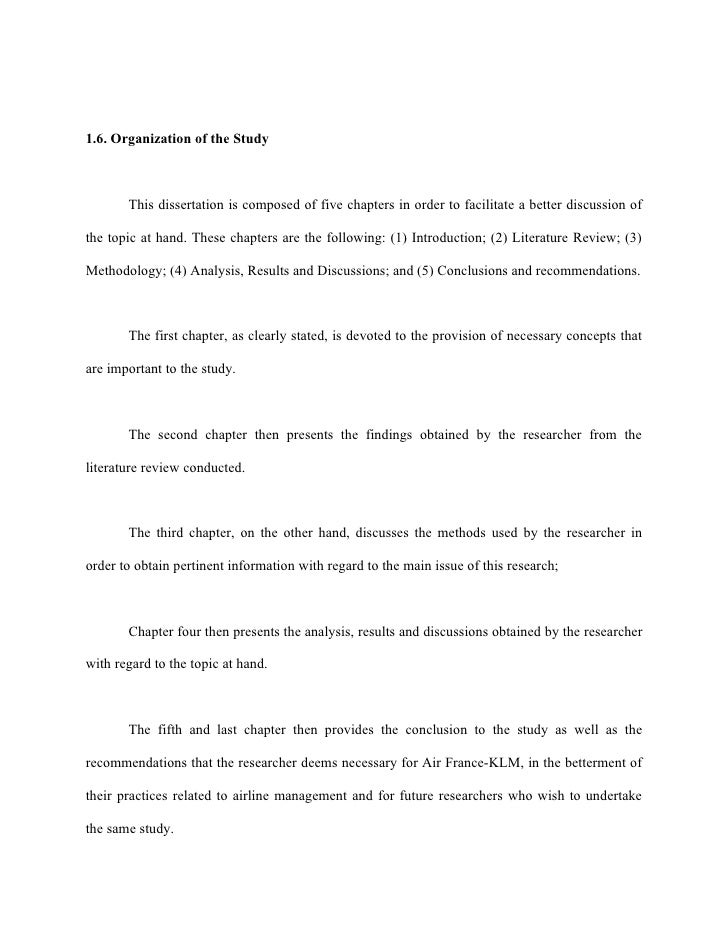 1.6. Organization of the Study

This dissertation is composed of five chapters in order to facilitate a better discussion of the topic at hand. These chapters are the following: (1) Introduction; (2) Literature Review; (3) Methodology; (4) Analysis, Results and Discussions; and (5) Conclusions and recommendations.

The first chapter, as clearly stated, is devoted to the provision of necessary concepts that are important to the study.

The second chapter then presents the findings obtained by the researcher from the literature review conducted.

The third chapter, on the other hand, discusses the methods used by the researcher in order to obtain pertinent information with regard to the main issue of this research;

Chapter four then presents the analysis, results and discussions obtained by the researcher with regard to the topic at hand.

The fifth and last chapter then provides the conclusion to the study as well as the recommendations that the researcher deems necessary for Air France-KLM, in the betterment of their practices related to airline management and for future researchers who wish to undertake the same study.